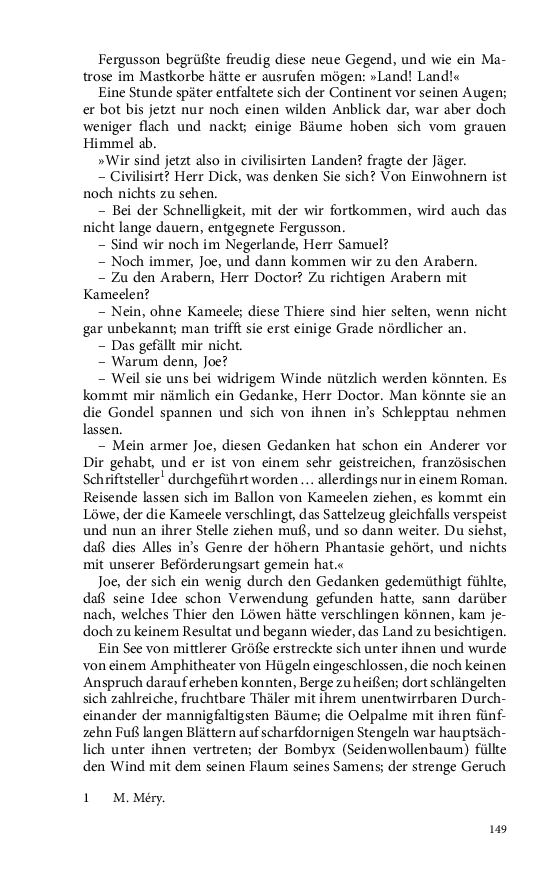 Fergusson begrüßte freudig diese neue Gegend, und wie ein Matrose im Mastkorbe hätte er ausrufen mögen: »Land! Land!«

Eine Stunde später entfaltete sich der Continent vor seinen Augen; er bot bis jetzt nur noch einen wilden Anblick dar, war aber doch weniger flach und nackt; einige Bäume hoben sich vom grauen Himmel ab.

»Wir sind jetzt also in civilisirten Landen? fragte der Jäger.

– Civilisirt? Herr Dick, was denken Sie sich? Von Einwohnern ist noch nichts zu sehen.

– Bei der Schnelligkeit, mit der wir fortkommen, wird auch das nicht lange dauern, entgegnete Fergusson.

– Sind wir noch im Negerlande, Herr Samuel?

– Noch immer, Joe, und dann kommen wir zu den Arabern.

– Zu den Arabern, Herr Doctor? Zu richtigen Arabern mit Kameelen?

– Nein, ohne Kameele; diese Thiere sind hier selten, wenn nicht gar unbekannt; man trifft sie erst einige Grade nördlicher an.

– Das gefällt mir nicht.

– Warum denn, Joe?

– Weil sie uns bei widrigem Winde nützlich werden könnten. Es kommt mir nämlich ein Gedanke, Herr Doctor. Man könnte sie an die Gondel spannen und sich von ihnen in's Schlepptau nehmen lassen.

– Mein armer Joe, diesen Gedanken hat schon ein Anderer vor Dir gehabt, und er ist von einem sehr geistreichen, französischen Schriftsteller$^1$ durchgeführt worden ... allerdings nur in einem Roman. Reisende lassen sich im Ballon von Kameelen ziehen, es kommt ein Löwe, der die Kameele verschlingt, das Sattelzeug gleichfalls verspeist und nun an ihrer Stelle ziehen muß, und so dann weiter. Du siehst, daß dies Alles in's Genre der höhern Phantasie gehört, und nichts mit unserer Beförderungsart gemein hat.«

Joe, der sich ein wenig durch den Gedanken gedemüthigt fühlte, daß seine Idee schon Verwendung gefunden hatte, sann darüber nach, welches Thier den Löwen hätte verschlingen können, kam jedoch zu keinem Resultat und begann wieder, das Land zu besichtigen.

Ein See von mittlerer Größe erstreckte sich unter ihnen und wurde von einem Amphitheater von Hügeln eingeschlossen, die noch keinen Anspruch darauf erheben konnten, Berge zu heißen; dort schlängelten sich zahlreiche, fruchtbare Thäler mit ihrem unentwirrbaren Durcheinander der mannigfaltigsten Bäume; die Oelpalme mit ihren fünfzehn Fuß langen Blättern auf scharfdornigen Stengeln war hauptsächlich unter ihnen vertreten; der Bombyx (Seidenwollenbaum) füllte den Wind mit dem seinen Flaum seines Samens; der strenge Geruch

1 M. Méry.

149